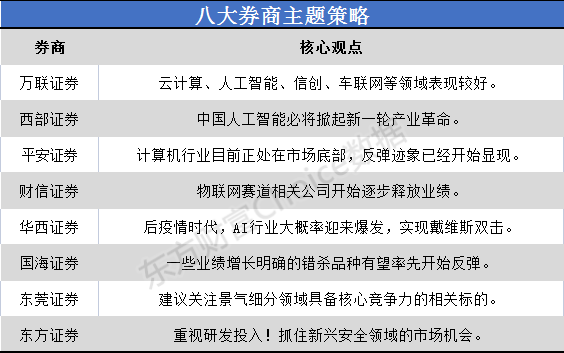 八大券商主题策略

| 券商 | 核心观点 |
|---|---|
| 万联证券 | 云计算、人工智能、信创、车联网等领域表现较好。 |
| 西部证券 | 中国人工智能必将掀起新一轮产业革命。 |
| 平安证券 | 计算机行业目前正处在市场底部，反弹迹象已经开始显现。 |
| 财信证券 | 物联网赛道相关公司开始逐步释放业绩。 |
| 华西证券 | 后疫情时代，AI行业大概率迎来爆发，实现戴维斯双击。 |
| 国海证券 | 一些业绩增长明确的错杀品种有望率先开始反弹。 |
| 东莞证券 | 建议关注景气细分领域具备核心竞争力的相关标的。 |
| 东方证券 | 重视研发投入！抓住新兴安全领域的市场机会。 |

东方财富Choice数据